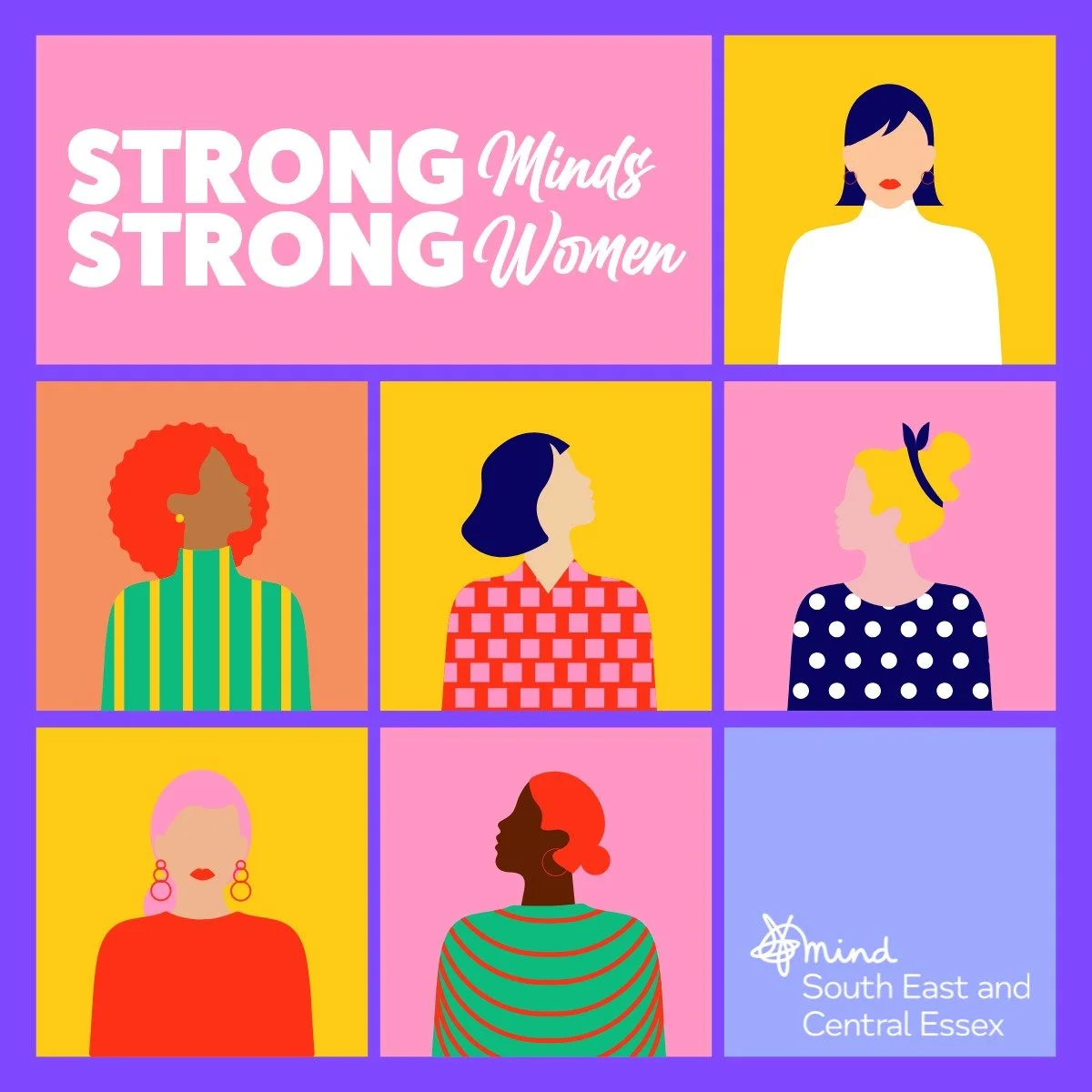 STRONG Minds
STRONG Women

mind
South East and
Central Essex